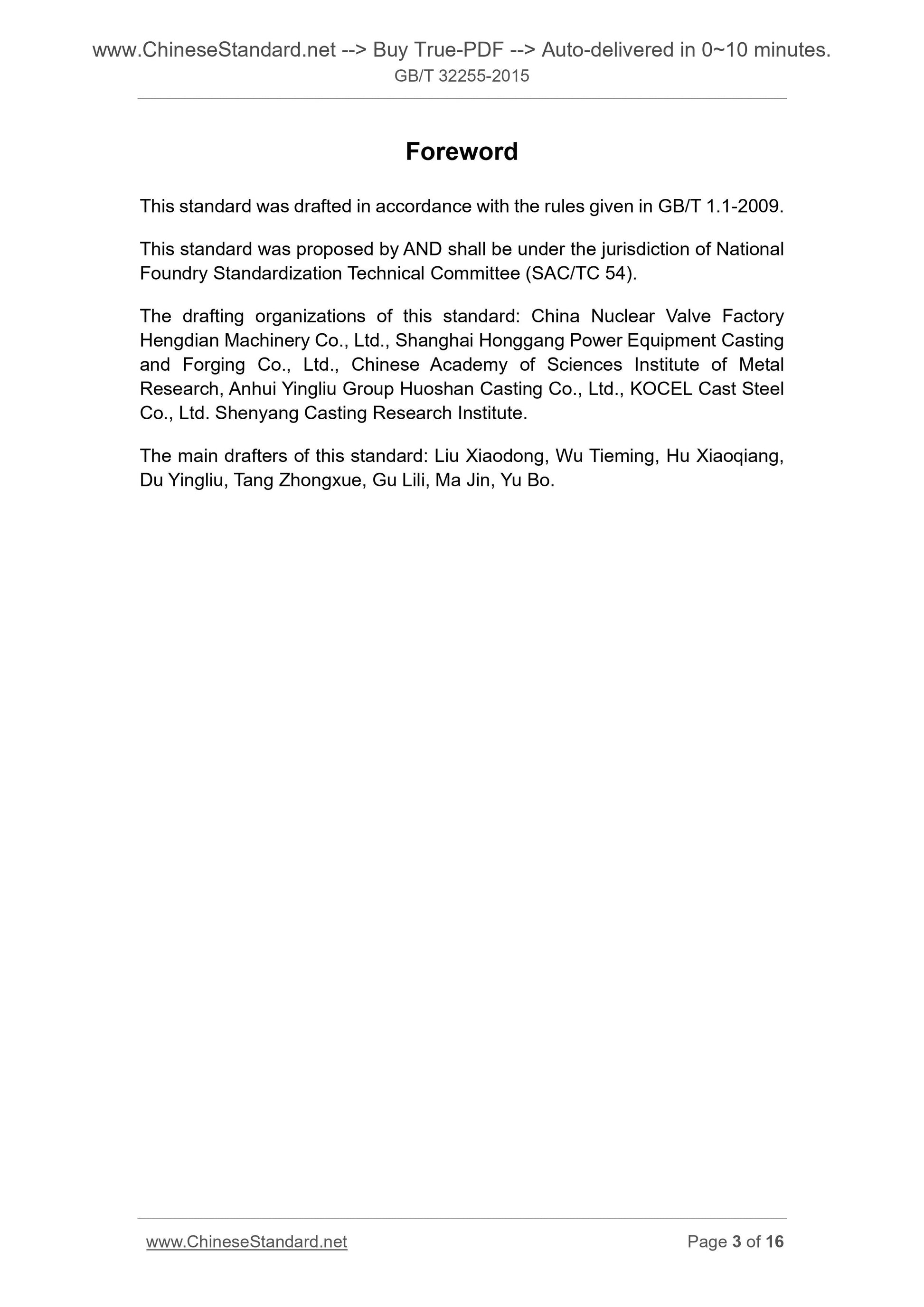 www.ChineseStandard.net --> Buy True-PDF --> Auto-delivered in 0~10 minutes.
GB/T 32255-2015

Foreword

This standard was drafted in accordance with the rules given in GB/T 1.1-2009.

This standard was proposed by AND shall be under the jurisdiction of National Foundry Standardization Technical Committee (SAC/TC 54).

The drafting organizations of this standard: China Nuclear Valve Factory Hengdian Machinery Co., Ltd., Shanghai Honggang Power Equipment Casting and Forging Co., Ltd., Chinese Academy of Sciences Institute of Metal Research, Anhui Yingliu Group Huoshan Casting Co., Ltd., KOCEL Cast Steel Co., Ltd. Shenyang Casting Research Institute.

The main drafters of this standard: Liu Xiaodong, Wu Tieming, Hu Xiaoqiang, Du Yingliu, Tang Zhongxue, Gu Lili, Ma Jin, Yu Bo.

www.ChineseStandard.net Page 3 of 16